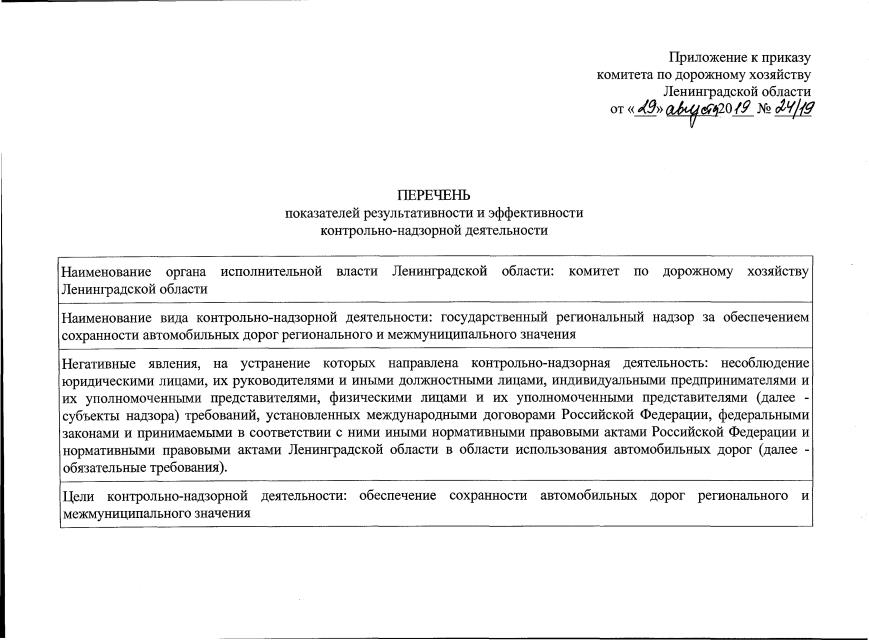 Приложение к приказу
комитета по дорожному хозяйству
Ленинградской области
от «29» августа 2019 № 24/19

ПЕРЕЧЕНЬ
показателей результативности и эффективности
контрольно-надзорной деятельности

| Наименование органа исполнительной власти Ленинградской области: комитет по дорожному хозяйству Ленинградской области |
|---|
| Наименование вида контрольно-надзорной деятельности: государственный региональный надзор за обеспечением сохранности автомобильных дорог регионального и межмуниципального значения |
| Негативные явления, на устранение которых направлена контрольно-надзорная деятельность: несоблюдение юридическими лицами, их руководителями и иными должностными лицами, индивидуальными предпринимателями и их уполномоченными представителями, физическими лицами и их уполномоченными представителями (далее - субъекты надзора) требований, установленных международными договорами Российской Федерации, федеральными законами и принимаемыми в соответствии с ними иными нормативными правовыми актами Российской Федерации и нормативными правовыми актами Ленинградской области в области использования автомобильных дорог (далее - обязательные требования). |
| Цели контрольно-надзорной деятельности: обеспечение сохранности автомобильных дорог регионального и межмуниципального значения |